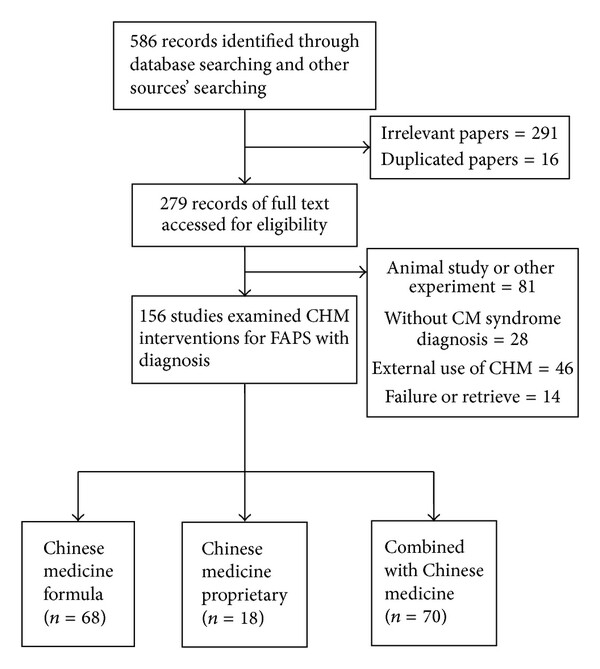 586 records identified through database searching and other sources' searching

Irrelevant papers = 291
Duplicated papers = 16

279 records of full text accessed for eligibility

Animal study or other experiment = 81
Without CM syndrome diagnosis = 28
External use of CHM = 46
Failure or retrieve = 14

156 studies examined CHM interventions for FAPS with diagnosis

Chinese medicine formula ($n = 68$)

Chinese medicine proprietary ($n = 18$)

Combined with Chinese medicine ($n = 70$)